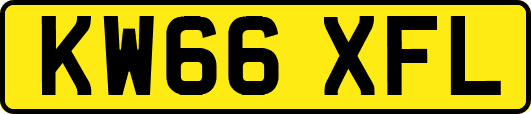 KW66 XFL